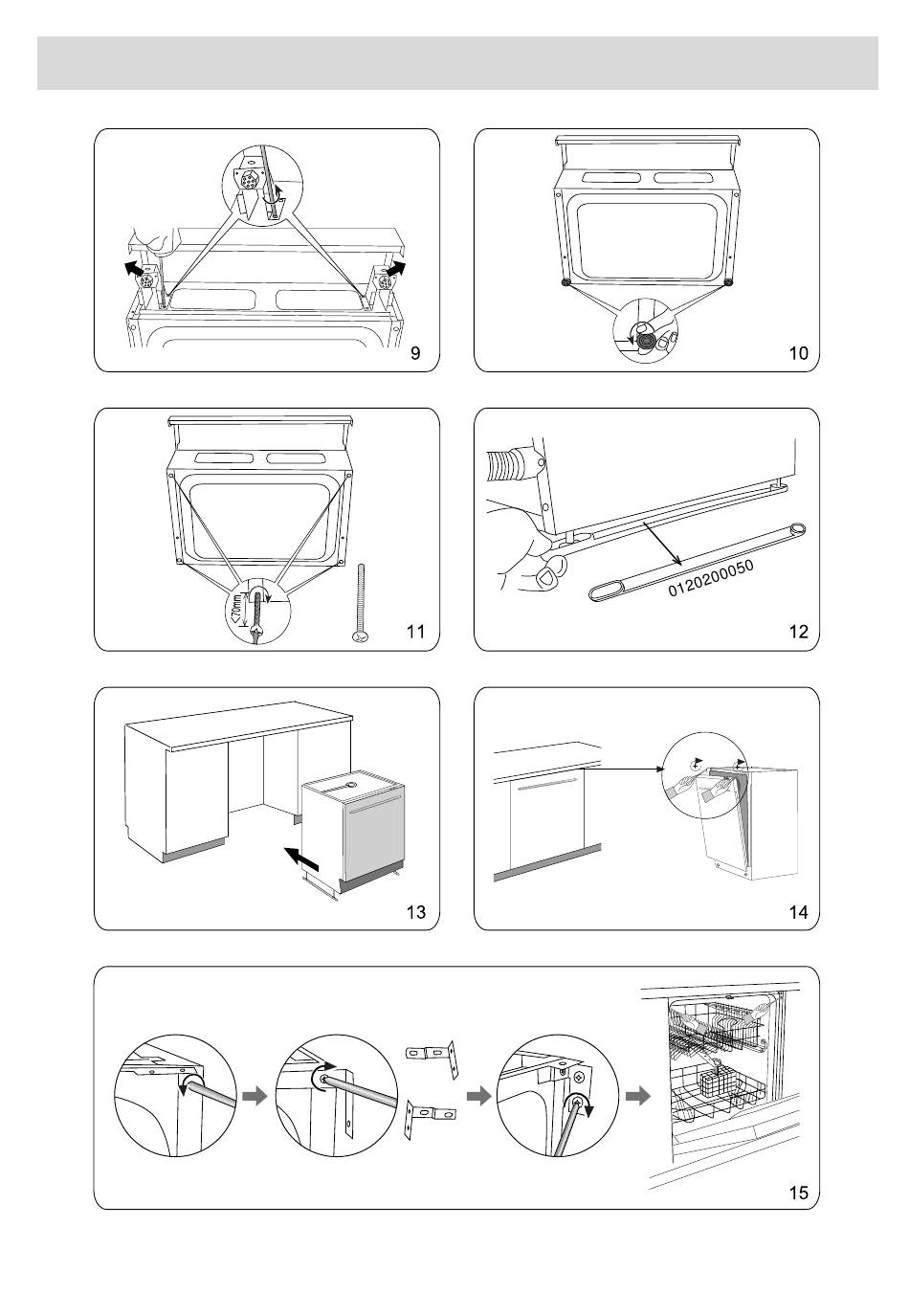 9

10

<70mm

11

0120200050

12

13

14

15